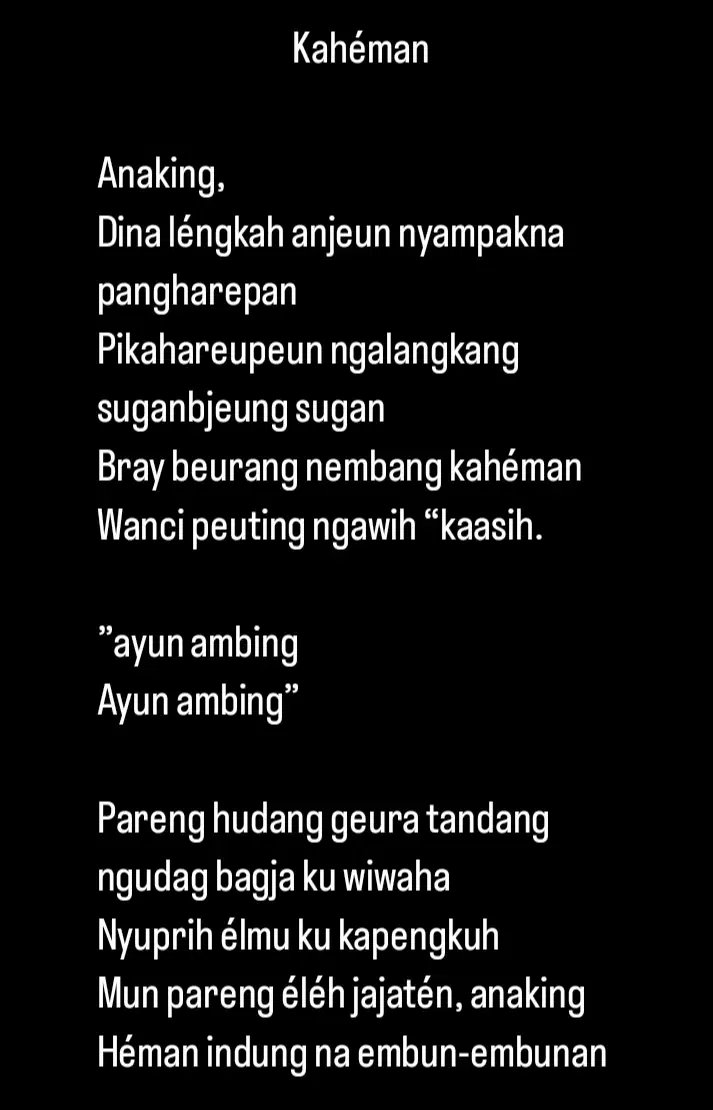 Kahéman

Anaking,
Dina léngkah anjeun nyampakna pangharepan
Pikahareupeun ngalangkang suganbjeung sugan
Bray beurang nembang kahéman
Wanci peuting ngawih "kaasih.

"ayun ambing
Ayun ambing"

Pareng hudang geura tandang
ngudag bagja ku wiwaha
Nyuprih élmu ku kapengkuh
Mun pareng éléh jajatén, anaking
Héman indung na embun-embunan